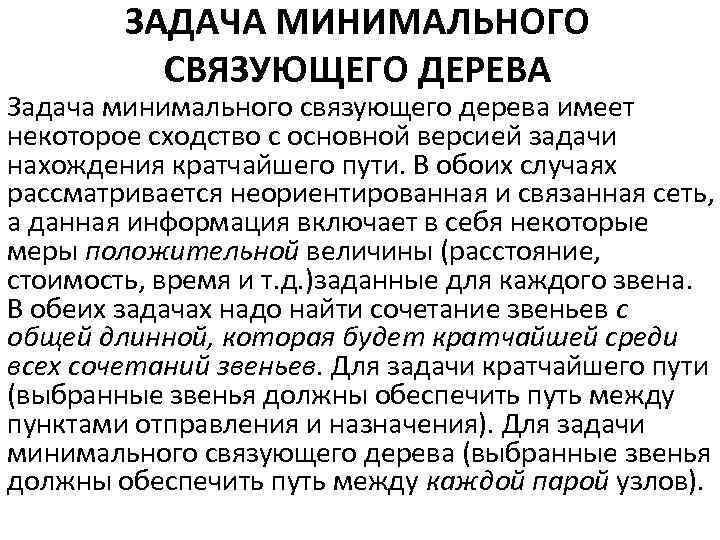 ЗАДАЧА МИНИМАЛЬНОГО СВЯЗУЮЩЕГО ДЕРЕВА

Задача минимального связующего дерева имеет некоторое сходство с основной версией задачи нахождения кратчайшего пути. В обоих случаях рассматривается неориентированная и связанная сеть, а данная информация включает в себя некоторые меры положительной величины (расстояние, стоимость, время и т.д.)заданные для каждого звена. В обеих задачах надо найти сочетание звеньев с общей длинной, которая будет кратчайшей среди всех сочетаний звеньев. Для задачи кратчайшего пути (выбранные звенья должны обеспечить путь между пунктами отправления и назначения). Для задачи минимального связующего дерева (выбранные звенья должны обеспечить путь между каждой парой узлов).